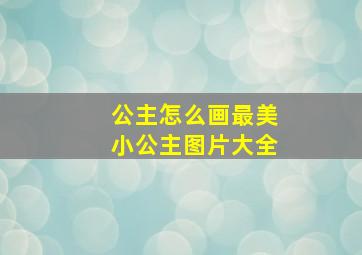 公主怎么画最美
小公主图片大全